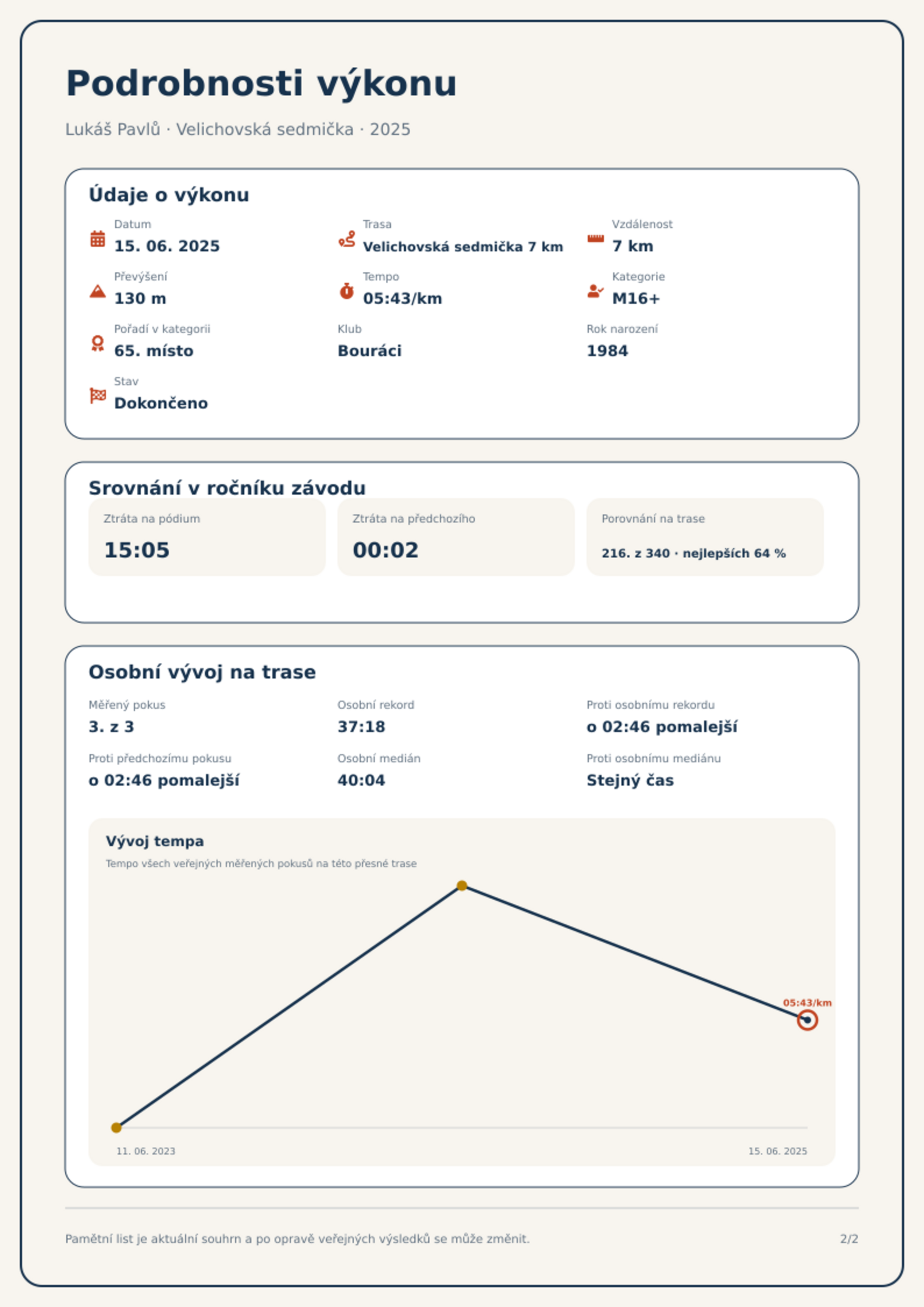 Podrobnosti výkonu

Lukáš Pavlů · Velichovská sedmička · 2025

Údaje o výkonu

Datum
15. 06. 2025

Trasa
Velichovská sedmička 7 km

Vzdálenost
7 km

Převýšení
130 m

Tempo
05:43/km

Kategorie
M16+

Pořadí v kategorii
65. místo

Klub
Bouráci

Rok narození
1984

Stav
Dokončeno

Srovnání v ročníku závodu

Ztráta na pódium
15:05

Ztráta na předchozího
00:02

Porovnání na trase
216. z 340 · nejlepších 64 %

Osobní vývoj na trase

Měřený pokus
3. z 3

Osobní rekord
37:18

Proti osobnímu rekordu
o 02:46 pomalejší

Proti předchozímu pokusu
o 02:46 pomalejší

Osobní medián
40:04

Proti osobnímu mediánu
Stejný čas

Vývoj tempa

Tempo všech veřejných měřených pokusů na této přesné trase

05:43/km

11. 06. 2023

15. 06. 2025

Pamětní list je aktuální souhrn a po opravě veřejných výsledků se může změnit.

2/2